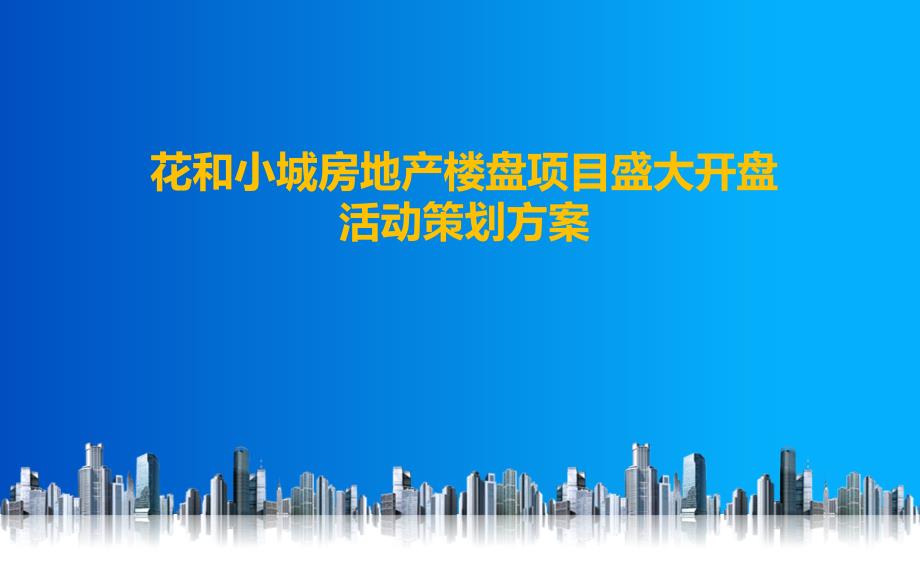 花和小城房地产楼盘项目盛大开盘
活动策划方案